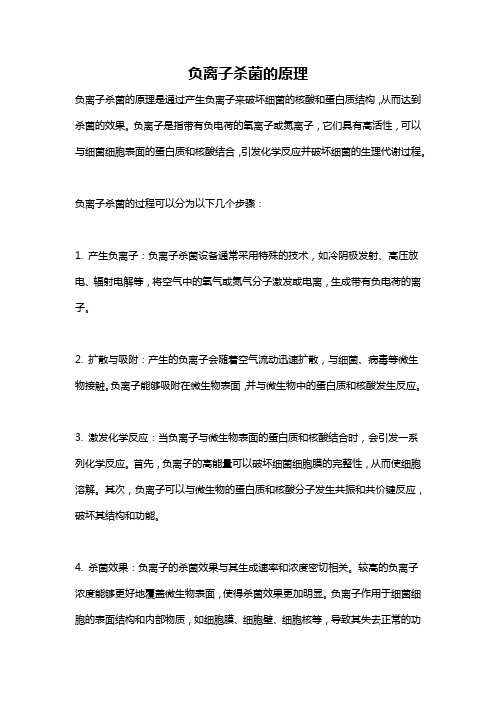 负离子杀菌的原理

负离子杀菌的原理是通过产生负离子来破坏细菌的核酸和蛋白质结构，从而达到杀菌的效果。负离子是指带有负电荷的氧离子或氮离子，它们具有高活性，可以与细菌细胞表面的蛋白质和核酸结合，引发化学反应并破坏细菌的生理代谢过程。

负离子杀菌的过程可以分为以下几个步骤：

1. 产生负离子：负离子杀菌设备通常采用特殊的技术，如冷阴极发射、高压放电、辐射电解等，将空气中的氧气或氮气分子激发或电离，生成带有负电荷的离子。

2. 扩散与吸附：产生的负离子会随着空气流动迅速扩散，与细菌、病毒等微生物接触。负离子能够吸附在微生物表面，并与微生物中的蛋白质和核酸发生反应。

3. 激发化学反应：当负离子与微生物表面的蛋白质和核酸结合时，会引发一系列化学反应。首先，负离子的高能量可以破坏细菌细胞膜的完整性，从而使细胞溶解。其次，负离子可以与微生物的蛋白质和核酸分子发生共振和共价键反应，破坏其结构和功能。

4. 杀菌效果：负离子的杀菌效果与其生成速率和浓度密切相关。较高的负离子浓度能够更好地覆盖微生物表面，使得杀菌效果更加明显。负离子作用于细菌细胞的表面结构和内部物质，如细胞膜、细胞壁、细胞核等，导致其失去正常的功